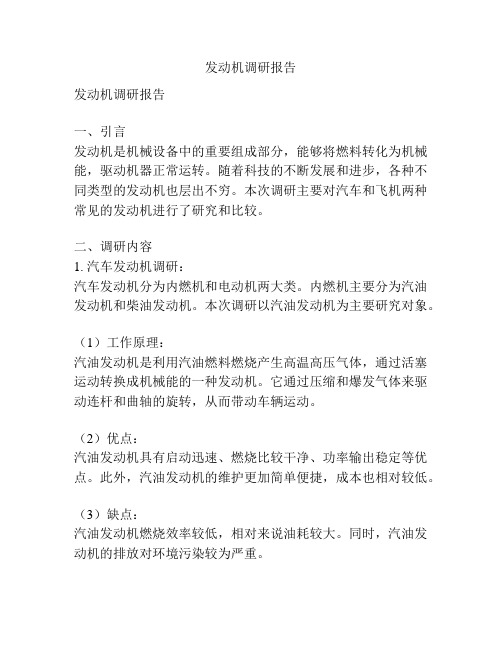 发动机调研报告

发动机调研报告

一、引言
发动机是机械设备中的重要组成部分，能够将燃料转化为机械能，驱动机器正常运转。随着科技的不断发展和进步，各种不同类型的发动机也层出不穷。本次调研主要对汽车和飞机两种常见的发动机进行了研究和比较。

二、调研内容
1. 汽车发动机调研：
汽车发动机分为内燃机和电动机两大类。内燃机主要分为汽油发动机和柴油发动机。本次调研以汽油发动机为主要研究对象。

（1）工作原理：
汽油发动机是利用汽油燃料燃烧产生高温高压气体，通过活塞运动转换成机械能的一种发动机。它通过压缩和爆发气体来驱动连杆和曲轴的旋转，从而带动车辆运动。

（2）优点：
汽油发动机具有启动迅速、燃烧比较干净、功率输出稳定等优点。此外，汽油发动机的维护更加简单便捷，成本也相对较低。

（3）缺点：
汽油发动机燃烧效率较低，相对来说油耗较大。同时，汽油发动机的排放对环境污染较为严重。